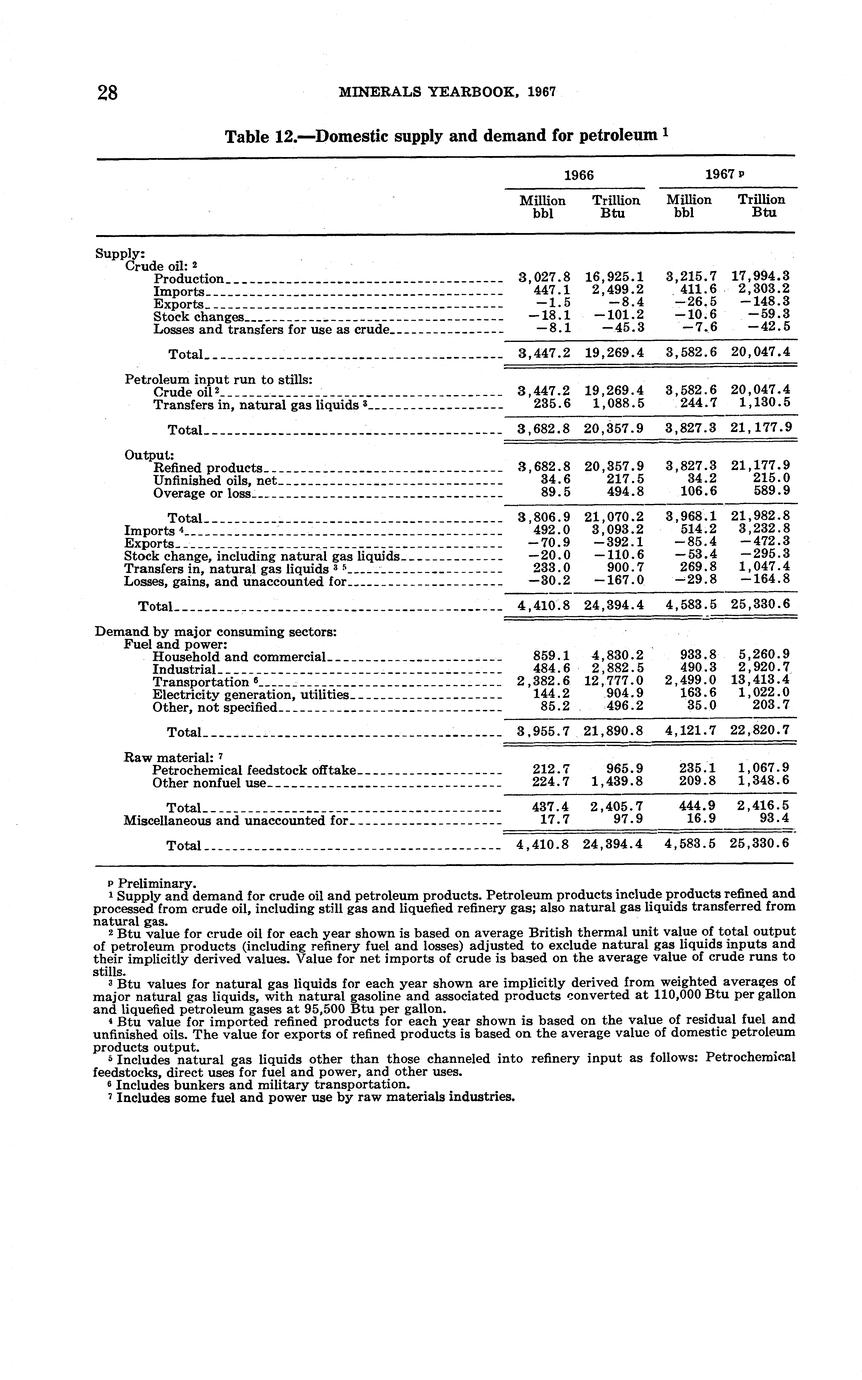 28 MINERALS YEARBOOK, 1967

Table 12.—Domestic supply and demand for petroleum $^1$

| | 1966 Million bbl | 1966 Trillion Btu | 1967 $^p$ Million bbl | 1967 $^p$ Trillion Btu |
|---|---|---|---|---|
| Supply: | | | | |
| Crude oil: $^2$ | | | | |
| Production | 3,027.8 | 16,925.1 | 3,215.7 | 17,994.3 |
| Imports | 447.1 | 2,499.2 | 411.6 | 2,303.2 |
| Exports | −1.5 | −8.4 | −26.5 | −148.3 |
| Stock changes | −18.1 | −101.2 | −10.6 | −59.3 |
| Losses and transfers for use as crude | −8.1 | −45.3 | −7.6 | −42.5 |
| Total | 3,447.2 | 19,269.4 | 3,582.6 | 20,047.4 |
| Petroleum input run to stills: | | | | |
| Crude oil $^2$ | 3,447.2 | 19,269.4 | 3,582.6 | 20,047.4 |
| Transfers in, natural gas liquids $^3$ | 235.6 | 1,088.5 | 244.7 | 1,130.5 |
| Total | 3,682.8 | 20,357.9 | 3,827.3 | 21,177.9 |
| Output: | | | | |
| Refined products | 3,682.8 | 20,357.9 | 3,827.3 | 21,177.9 |
| Unfinished oils, net | 34.6 | 217.5 | 34.2 | 215.0 |
| Overage or loss | 89.5 | 494.8 | 106.6 | 589.9 |
| Total | 3,806.9 | 21,070.2 | 3,968.1 | 21,982.8 |
| Imports $^4$ | 492.0 | 3,093.2 | 514.2 | 3,232.8 |
| Exports | −70.9 | −392.1 | −85.4 | −472.3 |
| Stock change, including natural gas liquids | −20.0 | −110.6 | −53.4 | −295.3 |
| Transfers in, natural gas liquids $^3$ $^5$ | 233.0 | 900.7 | 269.8 | 1,047.4 |
| Losses, gains, and unaccounted for | −30.2 | −167.0 | −29.8 | −164.8 |
| Total | 4,410.8 | 24,394.4 | 4,583.5 | 25,330.6 |
| Demand by major consuming sectors: | | | | |
| Fuel and power: | | | | |
| Household and commercial | 859.1 | 4,830.2 | 933.8 | 5,260.9 |
| Industrial | 484.6 | 2,882.5 | 490.3 | 2,920.7 |
| Transportation $^6$ | 2,382.6 | 12,777.0 | 2,499.0 | 13,413.4 |
| Electricity generation, utilities | 144.2 | 904.9 | 163.6 | 1,022.0 |
| Other, not specified | 85.2 | 496.2 | 35.0 | 203.7 |
| Total | 3,955.7 | 21,890.8 | 4,121.7 | 22,820.7 |
| Raw material: $^7$ | | | | |
| Petrochemical feedstock offtake | 212.7 | 965.9 | 235.1 | 1,067.9 |
| Other nonfuel use | 224.7 | 1,439.8 | 209.8 | 1,348.6 |
| Total | 437.4 | 2,405.7 | 444.9 | 2,416.5 |
| Miscellaneous and unaccounted for | 17.7 | 97.9 | 16.9 | 93.4 |
| Total | 4,410.8 | 24,394.4 | 4,583.5 | 25,330.6 |

$^p$ Preliminary.
$^1$ Supply and demand for crude oil and petroleum products. Petroleum products include products refined and processed from crude oil, including still gas and liquefied refinery gas; also natural gas liquids transferred from natural gas.
$^2$ Btu value for crude oil for each year shown is based on average British thermal unit value of total output of petroleum products (including refinery fuel and losses) adjusted to exclude natural gas liquids inputs and their implicitly derived values. Value for net imports of crude is based on the average value of crude runs to stills.
$^3$ Btu values for natural gas liquids for each year shown are implicitly derived from weighted averages of major natural gas liquids, with natural gasoline and associated products converted at 110,000 Btu per gallon and liquefied petroleum gases at 95,500 Btu per gallon.
$^4$ Btu value for imported refined products for each year shown is based on the value of residual fuel and unfinished oils. The value for exports of refined products is based on the average value of domestic petroleum products output.
$^5$ Includes natural gas liquids other than those channeled into refinery input as follows: Petrochemical feedstocks, direct uses for fuel and power, and other uses.
$^6$ Includes bunkers and military transportation.
$^7$ Includes some fuel and power use by raw materials industries.